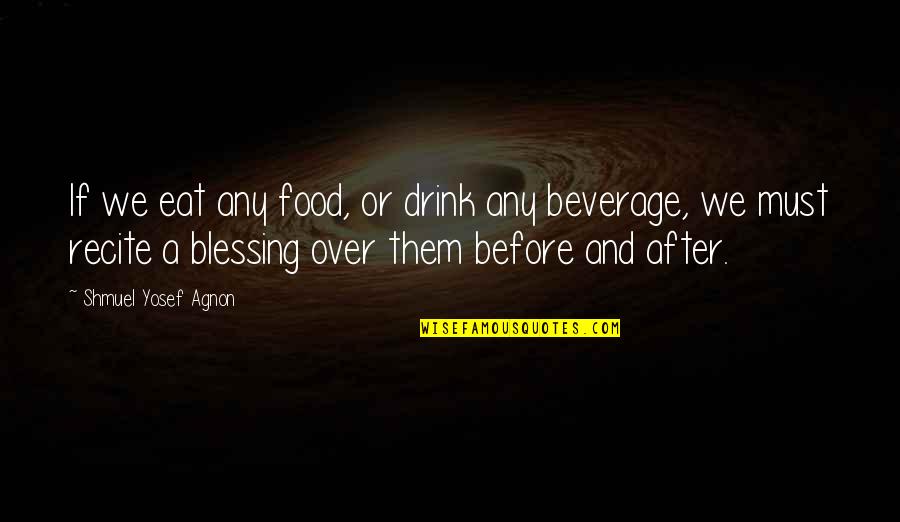 If we eat any food, or drink any beverage, we must recite a blessing over them before and after.

~ Shmuel Yosef Agnon

WISEFAMOUSQUOTES.COM